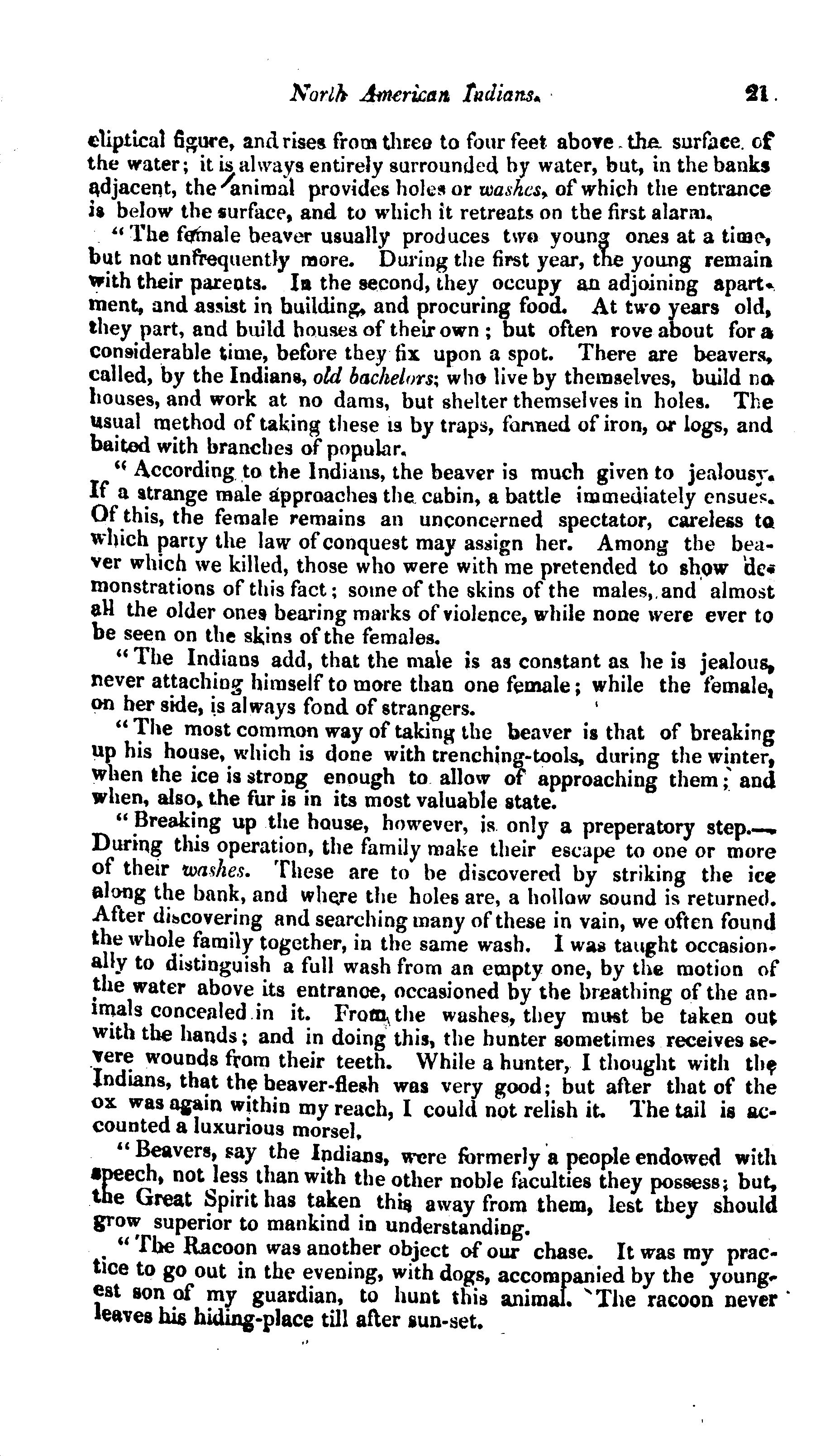 North American Indians. 21

eliptical figure, and rises from three to four feet above the surface of the water; it is always entirely surrounded by water, but, in the banks adjacent, the animal provides holes or washes, of which the entrance is below the surface, and to which it retreats on the first alarm.

"The female beaver usually produces two young ones at a time, but not unfrequently more. During the first year, the young remain with their parents. In the second, they occupy an adjoining apartment, and assist in building, and procuring food. At two years old, they part, and build houses of their own; but often rove about for a considerable time, before they fix upon a spot. There are beavers, called, by the Indians, old bachelors; who live by themselves, build no houses, and work at no dams, but shelter themselves in holes. The usual method of taking these is by traps, formed of iron, or logs, and baited with branches of popular.

"According to the Indians, the beaver is much given to jealousy. If a strange male approaches the cabin, a battle immediately ensues. Of this, the female remains an unconcerned spectator, careless to which party the law of conquest may assign her. Among the beaver which we killed, those who were with me pretended to show demonstrations of this fact; some of the skins of the males, and almost all the older ones bearing marks of violence, while none were ever to be seen on the skins of the females.

"The Indians add, that the male is as constant as he is jealous, never attaching himself to more than one female; while the female, on her side, is always fond of strangers.

"The most common way of taking the beaver is that of breaking up his house, which is done with trenching-tools, during the winter, when the ice is strong enough to allow of approaching them; and when, also, the fur is in its most valuable state.

"Breaking up the house, however, is only a preperatory step.— During this operation, the family make their escape to one or more of their washes. These are to be discovered by striking the ice along the bank, and where the holes are, a hollow sound is returned. After discovering and searching many of these in vain, we often found the whole family together, in the same wash. I was taught occasionally to distinguish a full wash from an empty one, by the motion of the water above its entrance, occasioned by the breathing of the animals concealed in it. From the washes, they must be taken out with the hands; and in doing this, the hunter sometimes receives severe wounds from their teeth. While a hunter, I thought with the Indians, that the beaver-flesh was very good; but after that of the ox was again within my reach, I could not relish it. The tail is accounted a luxurious morsel.

"Beavers, say the Indians, were formerly a people endowed with speech, not less than with the other noble faculties they possess; but, the Great Spirit has taken this away from them, lest they should grow superior to mankind in understanding.

"The Racoon was another object of our chase. It was my practice to go out in the evening, with dogs, accompanied by the youngest son of my guardian, to hunt this animal. The racoon never leaves his hiding-place till after sun-set.